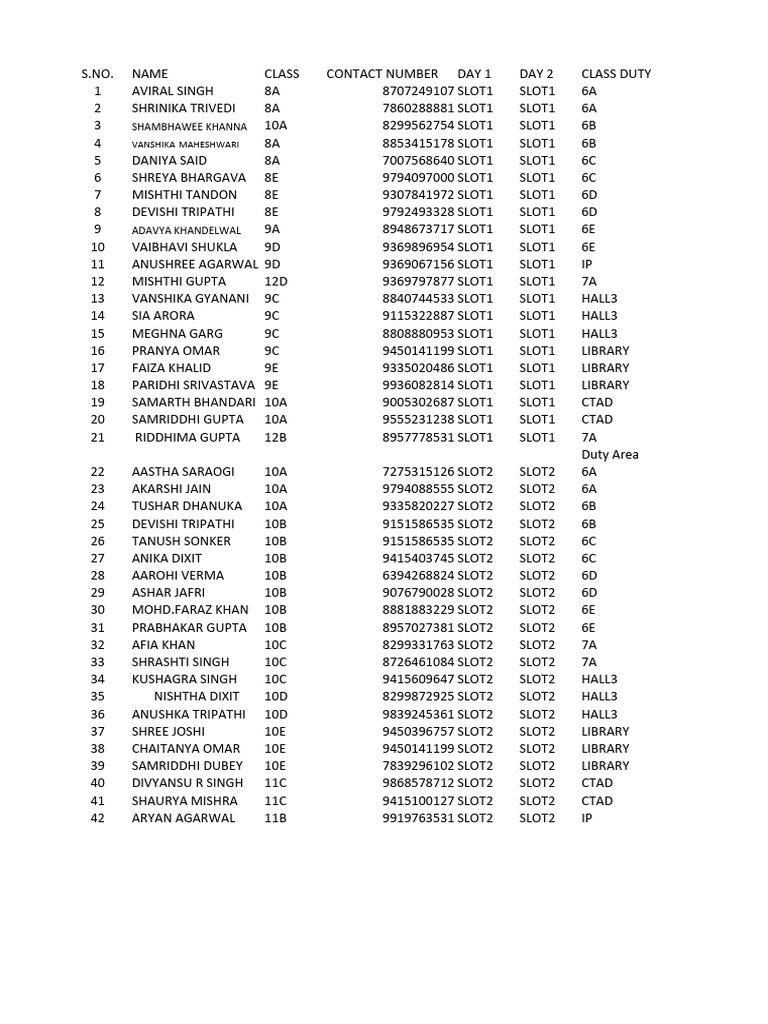 | S.NO. | NAME | CLASS | CONTACT NUMBER | DAY 1 | DAY 2 | CLASS DUTY |
|---|---|---|---|---|---|---|
| 1 | AVIRAL SINGH | 8A | 8707249107 | SLOT1 | SLOT1 | 6A |
| 2 | SHRINIKA TRIVEDI | 8A | 7860288881 | SLOT1 | SLOT1 | 6A |
| 3 | SHAMBHAWEE KHANNA | 10A | 8299562754 | SLOT1 | SLOT1 | 6B |
| 4 | VANSHIKA MAHESHWARI | 8A | 8853415178 | SLOT1 | SLOT1 | 6B |
| 5 | DANIYA SAID | 8A | 7007568640 | SLOT1 | SLOT1 | 6C |
| 6 | SHREYA BHARGAVA | 8E | 9794097000 | SLOT1 | SLOT1 | 6C |
| 7 | MISHTHI TANDON | 8E | 9307841972 | SLOT1 | SLOT1 | 6D |
| 8 | DEVISHI TRIPATHI | 8E | 9792493328 | SLOT1 | SLOT1 | 6D |
| 9 | ADAVYA KHANDELWAL | 9A | 8948673717 | SLOT1 | SLOT1 | 6E |
| 10 | VAIBHAVI SHUKLA | 9D | 9369896954 | SLOT1 | SLOT1 | 6E |
| 11 | ANUSHREE AGARWAL | 9D | 9369067156 | SLOT1 | SLOT1 | IP |
| 12 | MISHTHI GUPTA | 12D | 9369797877 | SLOT1 | SLOT1 | 7A |
| 13 | VANSHIKA GYANANI | 9C | 8840744533 | SLOT1 | SLOT1 | HALL3 |
| 14 | SIA ARORA | 9C | 9115322887 | SLOT1 | SLOT1 | HALL3 |
| 15 | MEGHNA GARG | 9C | 8808880953 | SLOT1 | SLOT1 | HALL3 |
| 16 | PRANYA OMAR | 9C | 9450141199 | SLOT1 | SLOT1 | LIBRARY |
| 17 | FAIZA KHALID | 9E | 9335020486 | SLOT1 | SLOT1 | LIBRARY |
| 18 | PARIDHI SRIVASTAVA | 9E | 9936082814 | SLOT1 | SLOT1 | LIBRARY |
| 19 | SAMARTH BHANDARI | 10A | 9005302687 | SLOT1 | SLOT1 | CTAD |
| 20 | SAMRIDDHI GUPTA | 10A | 9555231238 | SLOT1 | SLOT1 | CTAD |
| 21 | RIDDHIMA GUPTA | 12B | 8957778531 | SLOT1 | SLOT1 | 7A |
| | | | | | | Duty Area |
| 22 | AASTHA SARAOGI | 10A | 7275315126 | SLOT2 | SLOT2 | 6A |
| 23 | AKARSHI JAIN | 10A | 9794088555 | SLOT2 | SLOT2 | 6A |
| 24 | TUSHAR DHANUKA | 10A | 9335820227 | SLOT2 | SLOT2 | 6B |
| 25 | DEVISHI TRIPATHI | 10B | 9151586535 | SLOT2 | SLOT2 | 6B |
| 26 | TANUSH SONKER | 10B | 9151586535 | SLOT2 | SLOT2 | 6C |
| 27 | ANIKA DIXIT | 10B | 9415403745 | SLOT2 | SLOT2 | 6C |
| 28 | AAROHI VERMA | 10B | 6394268824 | SLOT2 | SLOT2 | 6D |
| 29 | ASHAR JAFRI | 10B | 9076790028 | SLOT2 | SLOT2 | 6D |
| 30 | MOHD.FARAZ KHAN | 10B | 8881883229 | SLOT2 | SLOT2 | 6E |
| 31 | PRABHAKAR GUPTA | 10B | 8957027381 | SLOT2 | SLOT2 | 6E |
| 32 | AFIA KHAN | 10C | 8299331763 | SLOT2 | SLOT2 | 7A |
| 33 | SHRASHTI SINGH | 10C | 8726461084 | SLOT2 | SLOT2 | 7A |
| 34 | KUSHAGRA SINGH | 10C | 9415609647 | SLOT2 | SLOT2 | HALL3 |
| 35 | NISHTHA DIXIT | 10D | 8299872925 | SLOT2 | SLOT2 | HALL3 |
| 36 | ANUSHKA TRIPATHI | 10D | 9839245361 | SLOT2 | SLOT2 | HALL3 |
| 37 | SHREE JOSHI | 10E | 9450396757 | SLOT2 | SLOT2 | LIBRARY |
| 38 | CHAITANYA OMAR | 10E | 9450141199 | SLOT2 | SLOT2 | LIBRARY |
| 39 | SAMRIDDHI DUBEY | 10E | 7839296102 | SLOT2 | SLOT2 | LIBRARY |
| 40 | DIVYANSU R SINGH | 11C | 9868578712 | SLOT2 | SLOT2 | CTAD |
| 41 | SHAURYA MISHRA | 11C | 9415100127 | SLOT2 | SLOT2 | CTAD |
| 42 | ARYAN AGARWAL | 11B | 9919763531 | SLOT2 | SLOT2 | IP |